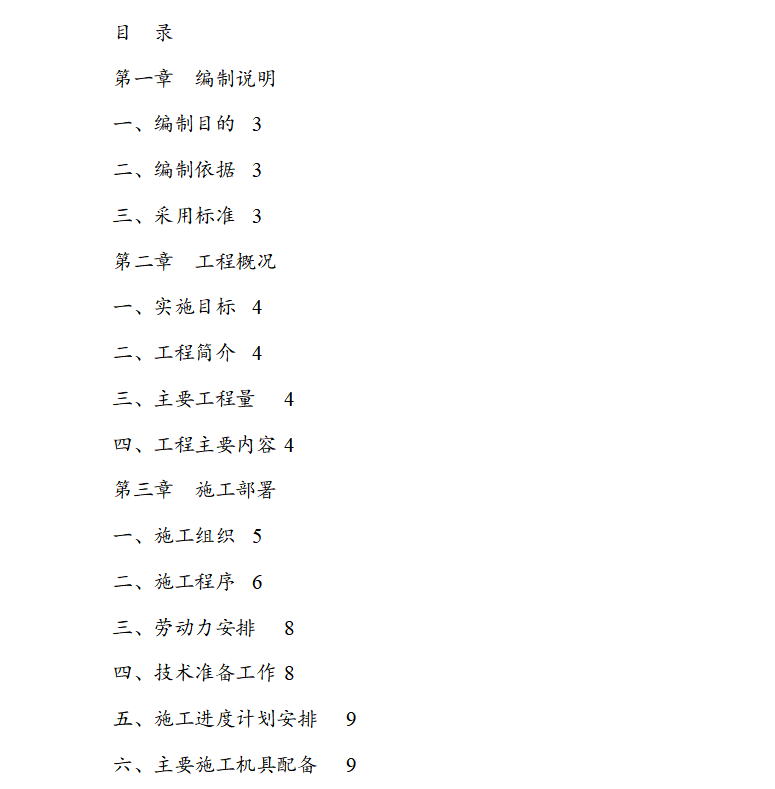 目　录

第一章　编制说明

一、编制目的　3

二、编制依据　3

三、采用标准　3

第二章　工程概况

一、实施目标　4

二、工程简介　4

三、主要工程量　　4

四、工程主要内容 4

第三章　施工部署

一、施工组织　5

二、施工程序　6

三、劳动力安排　　8

四、技术准备工作 8

五、施工进度计划安排　　9

六、主要施工机具配备　　9